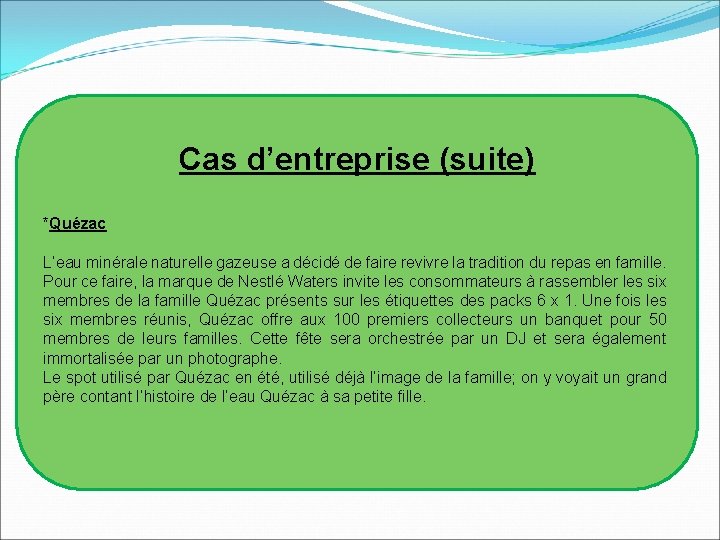 Cas d’entreprise (suite)

*Quézac

L’eau minérale naturelle gazeuse a décidé de faire revivre la tradition du repas en famille. Pour ce faire, la marque de Nestlé Waters invite les consommateurs à rassembler les six membres de la famille Quézac présents sur les étiquettes des packs 6 x 1. Une fois les six membres réunis, Quézac offre aux 100 premiers collecteurs un banquet pour 50 membres de leurs familles. Cette fête sera orchestrée par un DJ et sera également immortalisée par un photographe.
Le spot utilisé par Quézac en été, utilisé déjà l’image de la famille; on y voyait un grand père contant l’histoire de l’eau Quézac à sa petite fille.